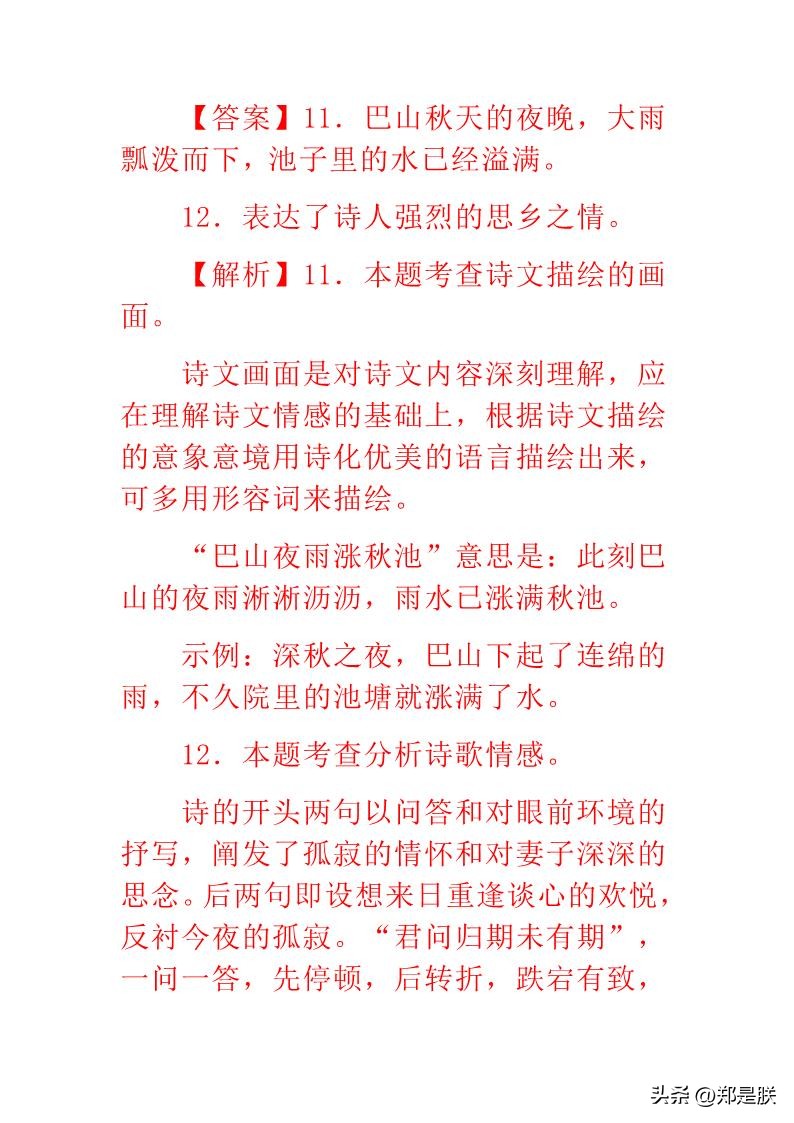 【答案】11．巴山秋天的夜晚，大雨瓢泼而下，池子里的水已经溢满。

12．表达了诗人强烈的思乡之情。

【解析】11．本题考查诗文描绘的画面。

诗文画面是对诗文内容深刻理解，应在理解诗文情感的基础上，根据诗文描绘的意象意境用诗化优美的语言描绘出来，可多用形容词来描绘。

“巴山夜雨涨秋池”意思是：此刻巴山的夜雨淅淅沥沥，雨水已涨满秋池。

示例：深秋之夜，巴山下起了连绵的雨，不久院里的池塘就涨满了水。

12．本题考查分析诗歌情感。

诗的开头两句以问答和对眼前环境的抒写，阐发了孤寂的情怀和对妻子深深的思念。后两句即设想来日重逢谈心的欢悦，反衬今夜的孤寂。“君问归期未有期”，一问一答，先停顿，后转折，跌宕有致，

头条 @郑是朕